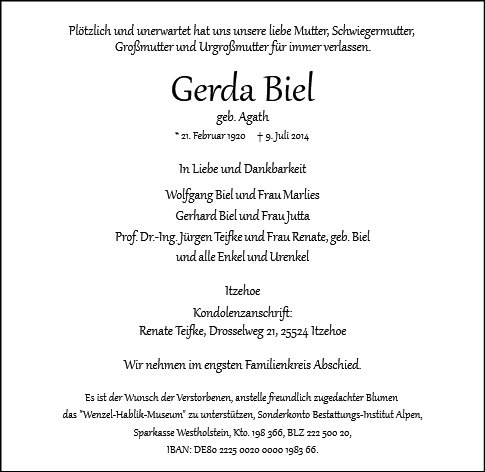 Plötzlich und unerwartet hat uns unsere liebe Mutter, Schwiegermutter, Großmutter und Urgroßmutter für immer verlassen.

Gerda Biel

geb. Agath

* 21. Februar 1920 † 9. Juli 2014

In Liebe und Dankbarkeit

Wolfgang Biel und Frau Marlies
Gerhard Biel und Frau Jutta
Prof. Dr.-Ing. Jürgen Teifke und Frau Renate, geb. Biel
und alle Enkel und Urenkel

Itzehoe

Kondolenzanschrift:
Renate Teifke, Drosselweg 21, 25524 Itzehoe

Wir nehmen im engsten Familienkreis Abschied.

Es ist der Wunsch der Verstorbenen, anstelle freundlich zugedachter Blumen das "Wenzel-Hablik-Museum" zu unterstützen, Sonderkonto Bestattungs-Institut Alpen, Sparkasse Westholstein, Kto. 198 366, BLZ 222 500 20, IBAN: DE80 2225 0020 0000 1983 66.